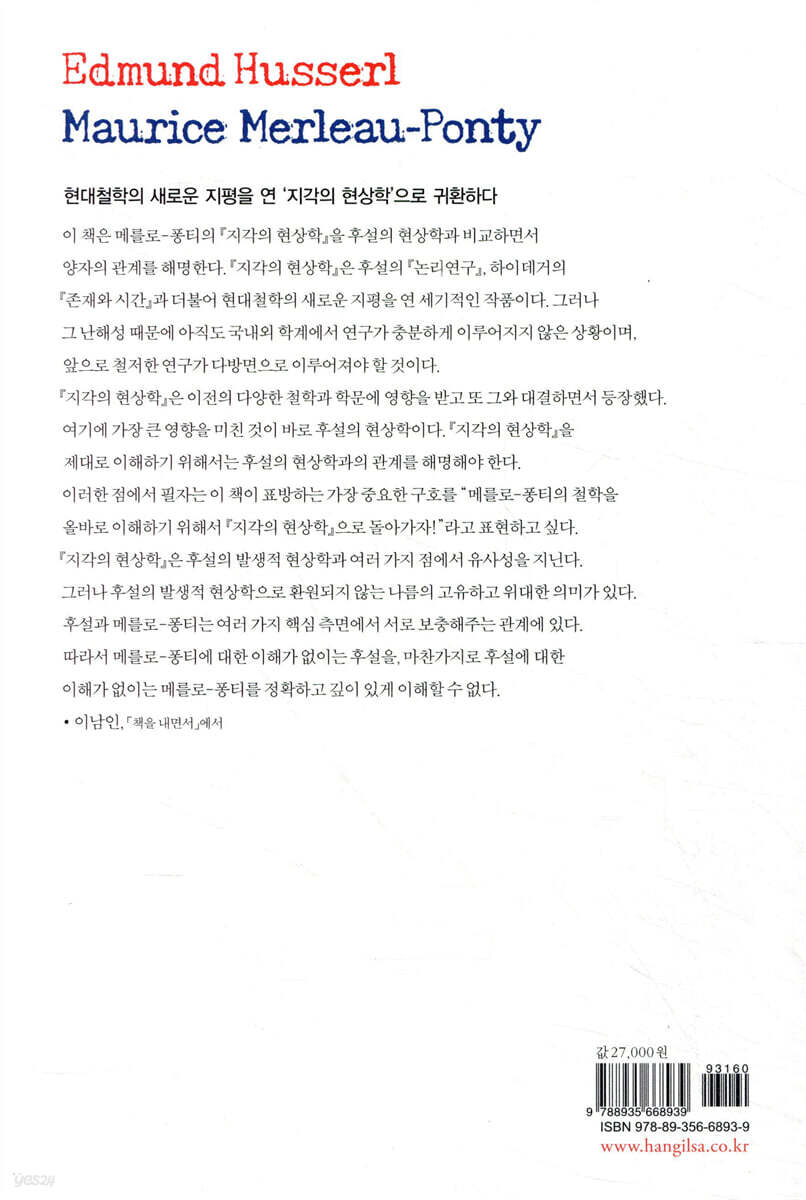 Edmund Husserl
Maurice Merleau-Ponty

현대철학의 새로운 지평을 연 '지각의 현상학'으로 귀환하다

이 책은 메를로-퐁티의 『지각의 현상학』을 후설의 현상학과 비교하면서 양자의 관계를 해명한다. 『지각의 현상학』은 후설의 『논리연구』, 하이데거의 『존재와 시간』과 더불어 현대철학의 새로운 지평을 연 세기적인 작품이다. 그러나 그 난해성 때문에 아직도 국내외 학계에서 연구가 충분하게 이루어지지 않은 상황이며, 앞으로 철저한 연구가 다방면으로 이루어져야 할 것이다.

『지각의 현상학』은 이전의 다양한 철학과 학문에 영향을 받고 또 그와 대결하면서 등장했다. 여기에 가장 큰 영향을 미친 것이 바로 후설의 현상학이다. 『지각의 현상학』을 제대로 이해하기 위해서는 후설의 현상학과의 관계를 해명해야 한다.

이러한 점에서 필자는 이 책이 표방하는 가장 중요한 구호를 "메를로-퐁티의 철학을 올바로 이해하기 위해서 『지각의 현상학』으로 돌아가자!"라고 표현하고 싶다.

『지각의 현상학』은 후설의 발생적 현상학과 여러 가지 점에서 유사성을 지닌다. 그러나 후설의 발생적 현상학으로 환원되지 않는 나름의 고유하고 위대한 의미가 있다. 후설과 메를로-퐁티는 여러 가지 핵심 측면에서 서로 보충해주는 관계에 있다. 따라서 메를로-퐁티에 대한 이해가 없이는 후설을, 마찬가지로 후설에 대한 이해가 없이는 메를로-퐁티를 정확하고 깊이 있게 이해할 수 없다.

• 이남인, 「책을 내면서」에서

값 27,000원
93160
9 788935 668939
ISBN 978-89-356-6893-9
www.hangilsa.co.kr
yes24